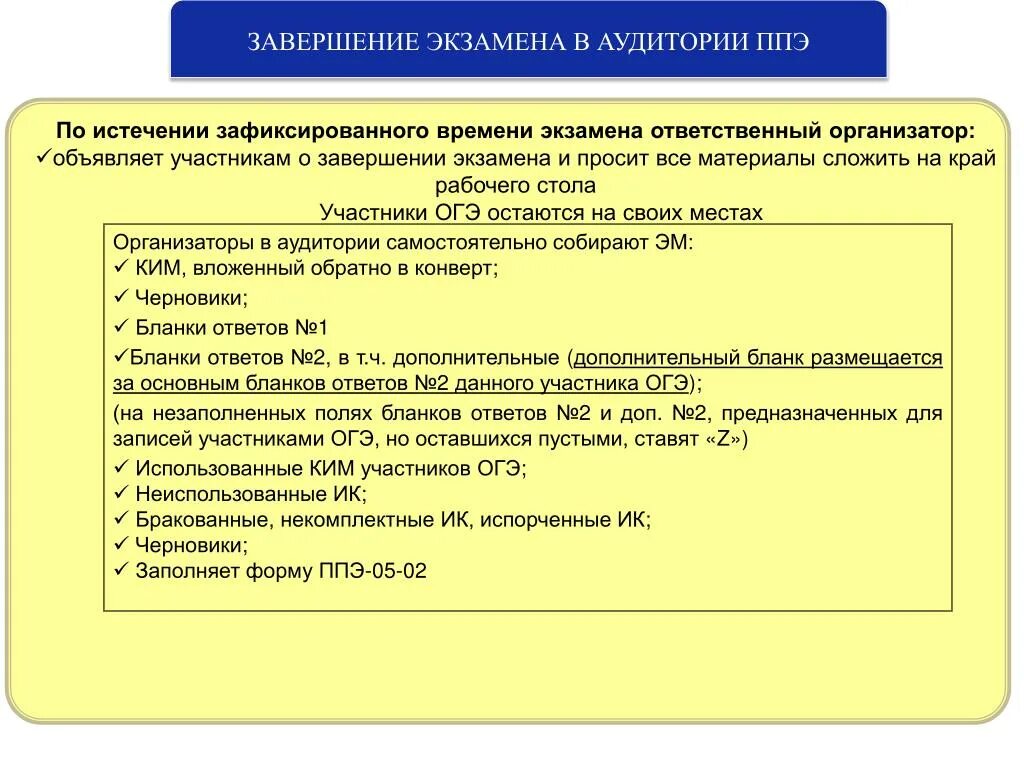 ЗАВЕРШЕНИЕ ЭКЗАМЕНА В АУДИТОРИИ ППЭ

По истечении зафиксированного времени экзамена ответственный организатор:
✓объявляет участникам о завершении экзамена и просит все материалы сложить на край рабочего стола
Участники ОГЭ остаются на своих местах

Организаторы в аудитории самостоятельно собирают ЭМ:
✓ КИМ, вложенный обратно в конверт;
✓ Черновики;
✓ Бланки ответов №1
✓Бланки ответов №2, в т.ч. дополнительные (дополнительный бланк размещается за основным бланков ответов №2 данного участника ОГЭ);
(на незаполненных полях бланков ответов №2 и доп. №2, предназначенных для записей участниками ОГЭ, но оставшихся пустыми, ставят «Z»)
✓ Использованные КИМ участников ОГЭ;
✓ Неиспользованные ИК;
✓ Бракованные, некомплектные ИК, испорченные ИК;
✓ Черновики;
✓ Заполняет форму ППЭ-05-02